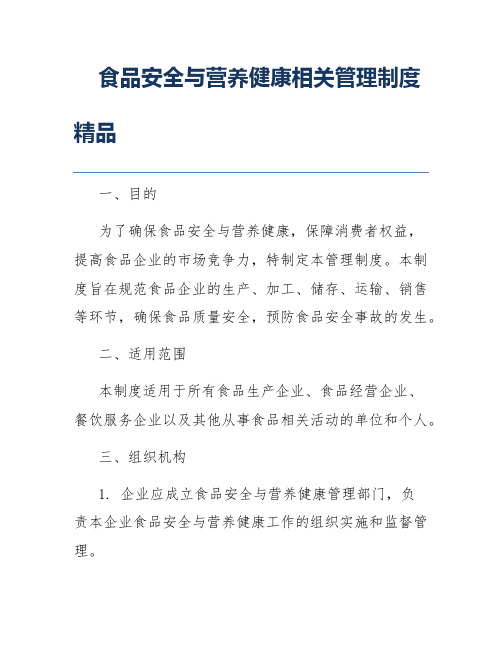 食品安全与营养健康相关管理制度精品

一、目的

为了确保食品安全与营养健康，保障消费者权益，提高食品企业的市场竞争力，特制定本管理制度。本制度旨在规范食品企业的生产、加工、储存、运输、销售等环节，确保食品质量安全，预防食品安全事故的发生。

二、适用范围

本制度适用于所有食品生产企业、食品经营企业、餐饮服务企业以及其他从事食品相关活动的单位和个人。

三、组织机构

1. 企业应成立食品安全与营养健康管理部门，负责本企业食品安全与营养健康工作的组织实施和监督管理。